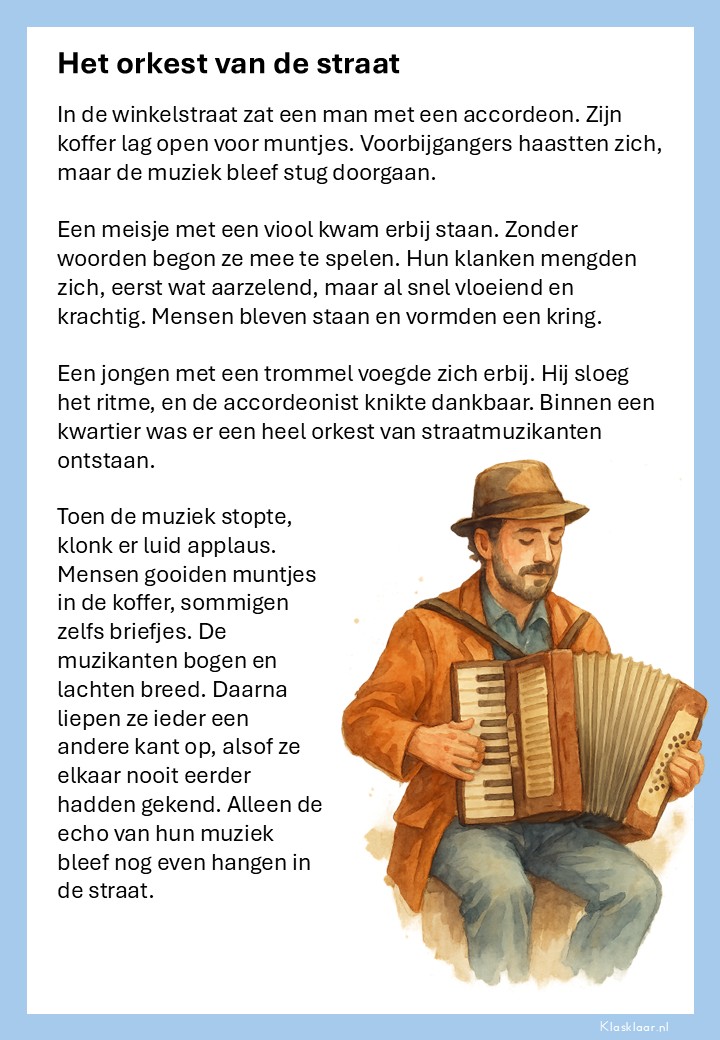 Het orkest van de straat

In de winkelstraat zat een man met een accordeon. Zijn koffer lag open voor muntjes. Voorbijgangers haastten zich, maar de muziek bleef stug doorgaan.

Een meisje met een viool kwam erbij staan. Zonder woorden begon ze mee te spelen. Hun klanken mengden zich, eerst wat aarzelend, maar al snel vloeiend en krachtig. Mensen bleven staan en vormden een kring.

Een jongen met een trommel voegde zich erbij. Hij sloeg het ritme, en de accordeonist knikte dankbaar. Binnen een kwartier was er een heel orkest van straatmuzikanten ontstaan.

Toen de muziek stopte, klonk er luid applaus. Mensen gooiden muntjes in de koffer, sommigen zelfs briefjes. De muzikanten bogen en lachten breed. Daarna liepen ze ieder een andere kant op, alsof ze elkaar nooit eerder hadden gekend. Alleen de echo van hun muziek bleef nog even hangen in de straat.

Klasklaar.nl